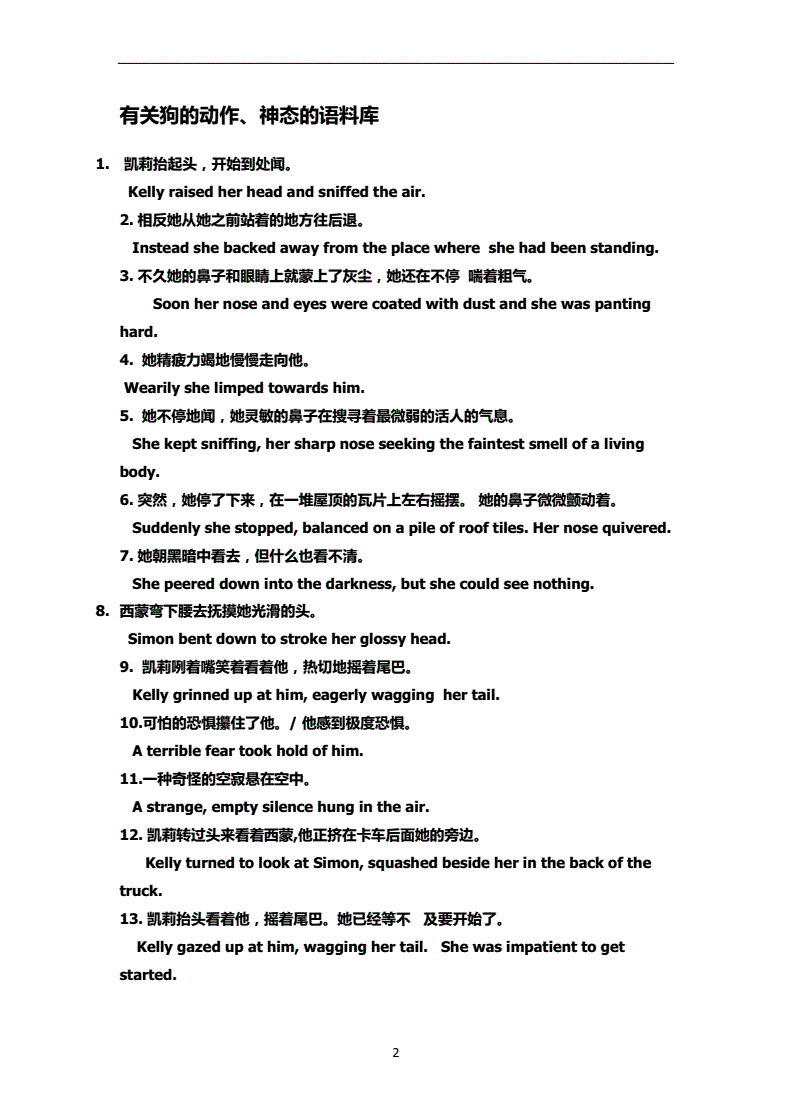 有关狗的动作、神态的语料库

1. 凯莉抬起头，开始到处闻。
Kelly raised her head and sniffed the air.
2. 相反她从她之前站着的地方往后退。
Instead she backed away from the place where she had been standing.
3. 不久她的鼻子和眼睛上就蒙上了灰尘，她还在不停 喘着粗气。
Soon her nose and eyes were coated with dust and she was panting hard.
4. 她精疲力竭地慢慢走向他。
Wearily she limped towards him.
5. 她不停地闻，她灵敏的鼻子在搜寻着最微弱的活人的气息。
She kept sniffing, her sharp nose seeking the faintest smell of a living body.
6. 突然，她停了下来，在一堆屋顶的瓦片上左右摇摆。 她的鼻子微微颤动着。
Suddenly she stopped, balanced on a pile of roof tiles. Her nose quivered.
7. 她朝黑暗中看去，但什么也看不清。
She peered down into the darkness, but she could see nothing.
8. 西蒙弯下腰去抚摸她光滑的头。
Simon bent down to stroke her glossy head.
9. 凯莉咧着嘴笑着看着他，热切地摇着尾巴。
Kelly grinned up at him, eagerly wagging her tail.
10.可怕的恐惧攫住了他。/ 他感到极度恐惧。
A terrible fear took hold of him.
11.一种奇怪的空寂悬在空中。
A strange, empty silence hung in the air.
12. 凯莉转过头来看着西蒙,他正挤在卡车后面她的旁边。
Kelly turned to look at Simon, squashed beside her in the back of the truck.
13. 凯莉抬头看着他，摇着尾巴。她已经等不 及要开始了。
Kelly gazed up at him, wagging her tail. She was impatient to get started.

2